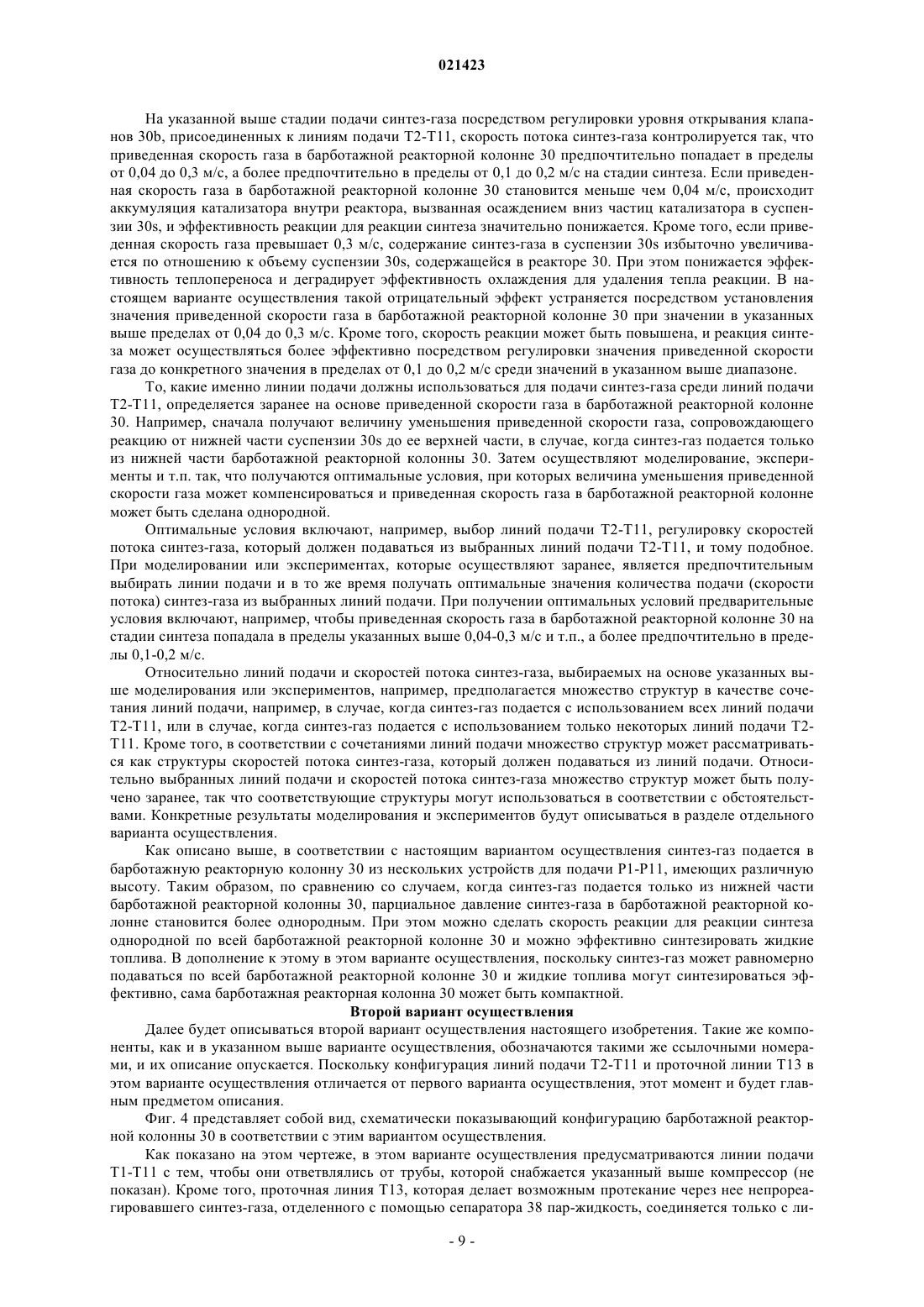 021423

На указанной выше стадии подачи синтез-газа посредством регулировки уровня открывания клапанов 30b, присоединенных к линиям подачи T2-T11, скорость потока синтез-газа контролируется так, что приведенная скорость газа в барботажной реакторной колонне 30 предпочтительно попадает в пределы от 0,04 до 0,3 м/с, а более предпочтительно в пределы от 0,1 до 0,2 м/с на стадии синтеза. Если приведенная скорость газа в барботажной реакторной колонне 30 становится меньше чем 0,04 м/с, происходит аккумуляция катализатора внутри реактора, вызванная осаждением вниз частиц катализатора в суспензии 30s, и эффективность реакции для реакции синтеза значительно понижается. Кроме того, если приведенная скорость газа превышает 0,3 м/с, содержание синтез-газа в суспензии 30s избыточно увеличивается по отношению к объему суспензии 30s, содержащейся в реакторе 30. При этом понижается эффективность теплопереноса и деградирует эффективность охлаждения для удаления тепла реакции. В настоящем варианте осуществления такой отрицательный эффект устраняется посредством установления значения приведенной скорости газа в барботажной реакторной колонне 30 при значении в указанных выше пределах от 0,04 до 0,3 м/с. Кроме того, скорость реакции может быть повышена, и реакция синтеза может осуществляться более эффективно посредством регулировки значения приведенной скорости газа до конкретного значения в пределах от 0,1 до 0,2 м/с среди значений в указанном выше диапазоне.

То, какие именно линии подачи должны использоваться для подачи синтез-газа среди линий подачи T2-T11, определяется заранее на основе приведенной скорости газа в барботажной реакторной колонне 30. Например, сначала получают величину уменьшения приведенной скорости газа, сопровождающего реакцию от нижней части суспензии 30s до ее верхней части, в случае, когда синтез-газ подается только из нижней части барботажной реакторной колонны 30. Затем осуществляют моделирование, эксперименты и т.п. так, что получаются оптимальные условия, при которых величина уменьшения приведенной скорости газа может компенсироваться и приведенная скорость газа в барботажной реакторной колонне может быть сделана однородной.

Оптимальные условия включают, например, выбор линий подачи T2-T11, регулировку скоростей потока синтез-газа, который должен подаваться из выбранных линий подачи T2-T11, и тому подобное. При моделировании или экспериментах, которые осуществляют заранее, является предпочтительным выбирать линии подачи и в то же время получать оптимальные значения количества подачи (скорости потока) синтез-газа из выбранных линий подачи. При получении оптимальных условий предварительные условия включают, например, чтобы приведенная скорость газа в барботажной реакторной колонне 30 на стадии синтеза попадала в пределы указанных выше 0,04-0,3 м/с и т.п., а более предпочтительно в пределы 0,1-0,2 м/с.

Относительно линий подачи и скоростей потока синтез-газа, выбираемых на основе указанных выше моделирования или экспериментов, например, предполагается множество структур в качестве сочетания линий подачи, например, в случае, когда синтез-газ подается с использованием всех линий подачи T2-T11, или в случае, когда синтез-газ подается с использованием только некоторых линий подачи T2-T11. Кроме того, в соответствии с сочетаниями линий подачи множество структур может рассматриваться как структуры скоростей потока синтез-газа, который должен подаваться из линий подачи. Относительно выбранных линий подачи и скоростей потока синтез-газа множество структур может быть получено заранее, так что соответствующие структуры могут использоваться в соответствии с обстоятельствами. Конкретные результаты моделирования и экспериментов будут описываться в разделе отдельного варианта осуществления.

Как описано выше, в соответствии с настоящим вариантом осуществления синтез-газ подается в барботажную реакторную колонну 30 из нескольких устройств для подачи P1-P11, имеющих различную высоту. Таким образом, по сравнению со случаем, когда синтез-газ подается только из нижней части барботажной реакторной колонны 30, парциальное давление синтез-газа в барботажной реакторной колонне становится более однородным. При этом можно сделать скорость реакции для реакции синтеза однородной по всей барботажной реакторной колонне 30 и можно эффективно синтезировать жидкие топлива. В дополнение к этому в этом варианте осуществления, поскольку синтез-газ может равномерно подаваться по всей барботажной реакторной колонне 30 и жидкие топлива могут синтезироваться эффективно, сама барботажная реакторная колонна 30 может быть компактной.

Второй вариант осуществления

Далее будет описываться второй вариант осуществления настоящего изобретения. Такие же компоненты, как и в указанном выше варианте осуществления, обозначаются такими же ссылочными номерами, и их описание опускается. Поскольку конфигурация линий подачи T2-T11 и проточной линии T13 в этом варианте осуществления отличается от первого варианта осуществления, этот момент и будет главным предметом описания.

Фиг. 4 представляет собой вид, схематически показывающий конфигурацию барботажной реакторной колонны 30 в соответствии с этим вариантом осуществления.

Как показано на этом чертеже, в этом варианте осуществления предусматриваются линии подачи T1-T11 с тем, чтобы они ответвлялись от трубы, которой снабжается указанный выше компрессор (не показан). Кроме того, проточная линия T13, которая делает возможным протекание через нее непрореагировавшего синтез-газа, отделенного с помощью сепаратора 38 пар-жидкость, соединяется только с ли-

- 9 -